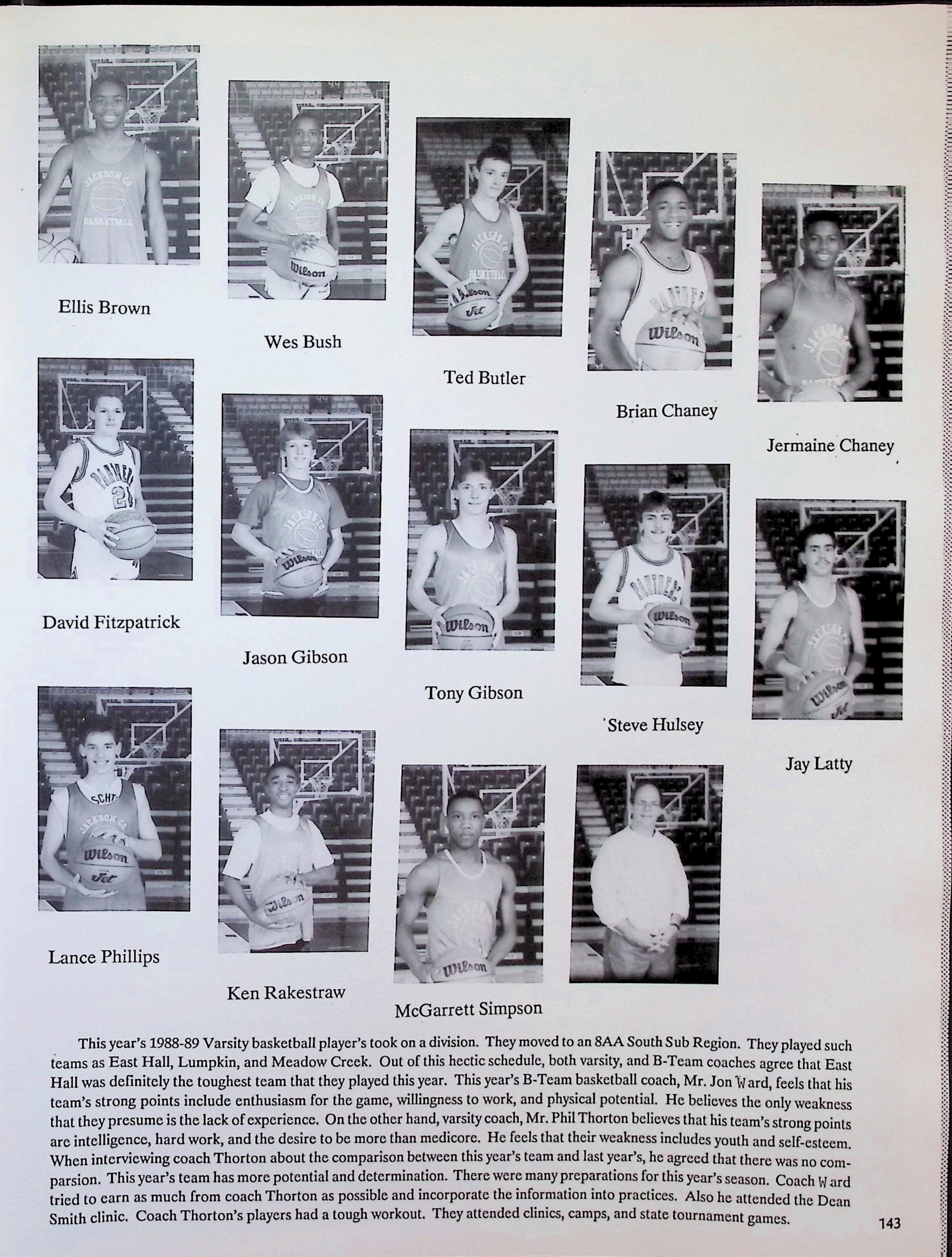 Ellis Brown

Wes Bush

Ted Butler

Brian Chaney

Jermaine Chaney

David Fitzpatrick

Jason Gibson

Tony Gibson

Steve Hulsey

Jay Latty

Lance Phillips

Ken Rakestraw

McGarrett Simpson

This year's 1988-89 Varsity basketball player's took on a division. They moved to an 8AA South Sub Region. They played such teams as East Hall, Lumpkin, and Meadow Creek. Out of this hectic schedule, both varsity, and B-Team coaches agree that East Hall was definitely the toughest team that they played this year. This year's B-Team basketball coach, Mr. Jon Ward, feels that his team's strong points include enthusiasm for the game, willingness to work, and physical potential. He believes the only weakness that they presume is the lack of experience. On the other hand, varsity coach, Mr. Phil Thorton believes that his team's strong points are intelligence, hard work, and the desire to be more than medicore. He feels that their weakness includes youth and self-esteem. When interviewing coach Thorton about the comparison between this year's team and last year's, he agreed that there was no comparsion. This year's team has more potential and determination. There were many preparations for this year's season. Coach Ward tried to earn as much from coach Thorton as possible and incorporate the information into practices. Also he attended the Dean Smith clinic. Coach Thorton's players had a tough workout. They attended clinics, camps, and state tournament games.

143